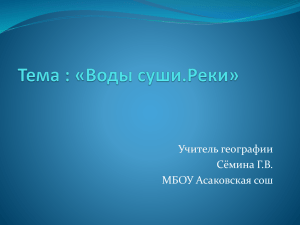 Тема : «Воды суши.Реки»

Учитель географии
Сёмина Г.В.
МБОУ Асаковская сош